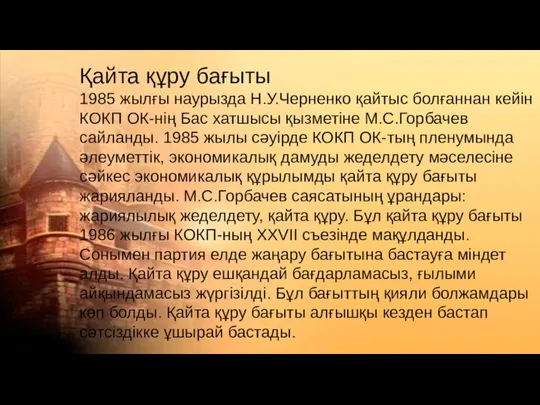 Қайта құру бағыты
1985 жылғы наурызда Н.У.Черненко қайтыс болғаннан кейін КОКП ОК-нің Бас хатшысы қызметіне М.С.Горбачев сайланды. 1985 жылы сәуірде КОКП ОК-тың пленумында әлеуметтік, экономикалық дамуды жеделдету мәселесіне сәйкес экономикалық құрылымды қайта құру бағыты жарияланды. М.С.Горбачев саясатының ұрандары: жариялылық жеделдету, қайта құру. Бұл қайта құру бағыты 1986 жылғы КОКП-ның XXVII съезінде мақұлданды. Сонымен партия елде жаңару бағытына бастауға міндет алды. Қайта құру ешқандай бағдарламасыз, ғылыми айқындамасыз жүргізілді. Бұл бағыттың қияли болжамдары көп болды. Қайта құру бағыты алғышқы кезден бастап сәтсіздікке ұшырай бастады.